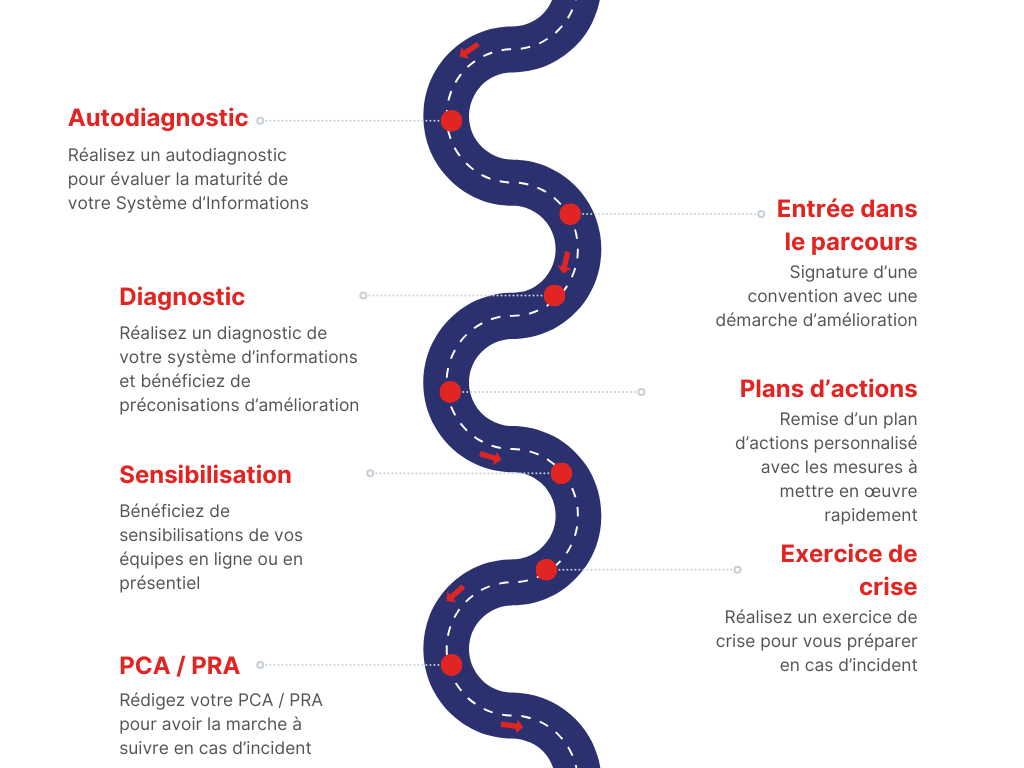 Autodiagnostic

Réalisez un autodiagnostic pour évaluer la maturité de votre Système d'Informations

Entrée dans le parcours

Signature d'une convention avec une démarche d'amélioration

Diagnostic

Réalisez un diagnostic de votre système d'informations et bénéficiez de préconisations d'amélioration

Plans d'actions

Remise d'un plan d'actions personnalisé avec les mesures à mettre en œuvre rapidement

Sensibilisation

Bénéficiez de sensibilisations de vos équipes en ligne ou en présentiel

Exercice de crise

Réalisez un exercice de crise pour vous préparer en cas d'incident

PCA / PRA

Rédigez votre PCA / PRA pour avoir la marche à suivre en cas d'incident